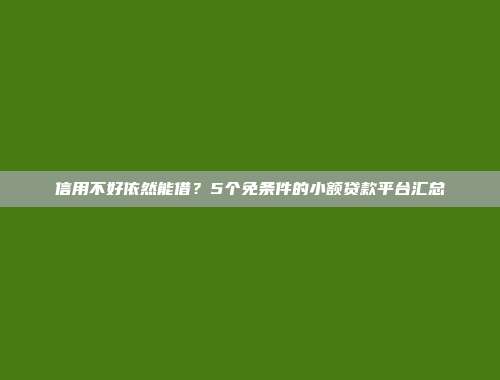 信用不好依然能借？5个免条件的小额贷款平台汇总